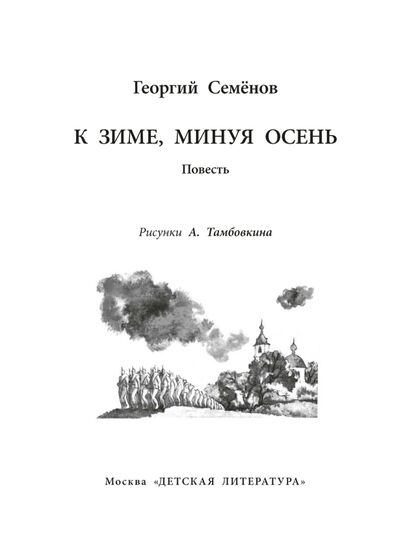 Георгий Семёнов

К ЗИМЕ, МИНУЯ ОСЕНЬ

Повесть

Рисунки А. Тамбовкина

Москва «ДЕТСКАЯ ЛИТЕРАТУРА»